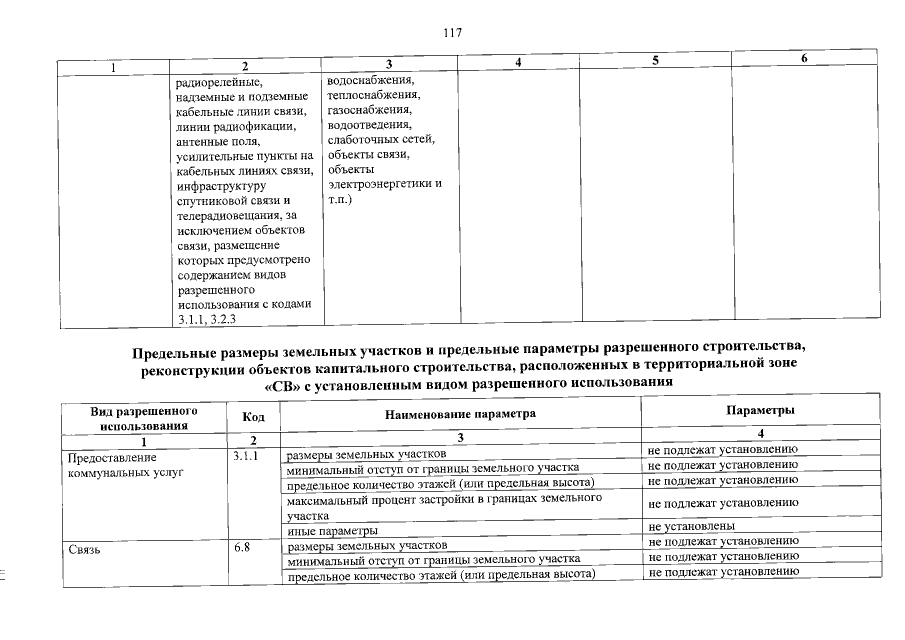 117

| 1 | 2 | 3 | 4 | 5 | 6 |
|---|---|---|---|---|---|
|  | радиорелейные, надземные и подземные кабельные линии связи, линии радиофикации, антенные поля, усилительные пункты на кабельных линиях связи, инфраструктуру спутниковой связи и телерадиовещания, за исключением объектов связи, размещение которых предусмотрено содержанием видов разрешенного использования с кодами 3.1.1, 3.2.3 | водоснабжения, теплоснабжения, газоснабжения, водоотведения, слаботочных сетей, объекты связи, объекты электроэнергетики и т.п.) |  |  |  |

Предельные размеры земельных участков и предельные параметры разрешенного строительства, реконструкции объектов капитального строительства, расположенных в территориальной зоне «СВ» с установленным видом разрешенного использования

| Вид разрешенного использования | Код | Наименование параметра | Параметры |
|---|---|---|---|
| 1 | 2 | 3 | 4 |
| Предоставление коммунальных услуг | 3.1.1 | размеры земельных участков | не подлежат установлению |
|  |  | минимальный отступ от границы земельного участка | не подлежат установлению |
|  |  | предельное количество этажей (или предельная высота) | не подлежат установлению |
|  |  | максимальный процент застройки в границах земельного участка | не подлежат установлению |
|  |  | иные параметры | не установлены |
| Связь | 6.8 | размеры земельных участков | не подлежат установлению |
|  |  | минимальный отступ от границы земельного участка | не подлежат установлению |
|  |  | предельное количество этажей (или предельная высота) | не подлежат установлению |